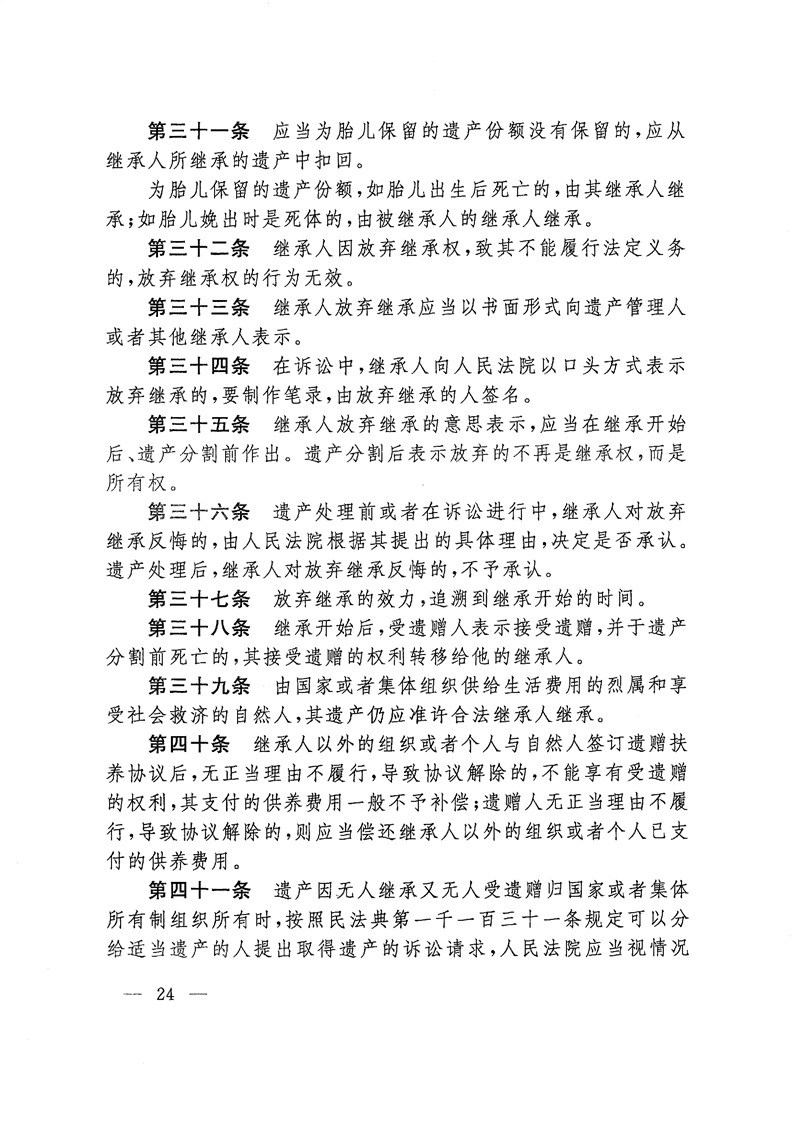 第三十一条　应当为胎儿保留的遗产份额没有保留的，应从继承人所继承的遗产中扣回。

为胎儿保留的遗产份额，如胎儿出生后死亡的，由其继承人继承；如胎儿娩出时是死体的，由被继承人的继承人继承。

第三十二条　继承人因放弃继承权，致其不能履行法定义务的，放弃继承权的行为无效。

第三十三条　继承人放弃继承应当以书面形式向遗产管理人或者其他继承人表示。

第三十四条　在诉讼中，继承人向人民法院以口头方式表示放弃继承的，要制作笔录，由放弃继承的人签名。

第三十五条　继承人放弃继承的意思表示，应当在继承开始后、遗产分割前作出。遗产分割后表示放弃的不再是继承权，而是所有权。

第三十六条　遗产处理前或者在诉讼进行中，继承人对放弃继承反悔的，由人民法院根据其提出的具体理由，决定是否承认。遗产处理后，继承人对放弃继承反悔的，不予承认。

第三十七条　放弃继承的效力，追溯到继承开始的时间。

第三十八条　继承开始后，受遗赠人表示接受遗赠，并于遗产分割前死亡的，其接受遗赠的权利转移给他的继承人。

第三十九条　由国家或者集体组织供给生活费用的烈属和享受社会救济的自然人，其遗产仍应准许合法继承人继承。

第四十条　继承人以外的组织或者个人与自然人签订遗赠扶养协议后，无正当理由不履行，导致协议解除的，不能享有受遗赠的权利，其支付的供养费用一般不予补偿；遗赠人无正当理由不履行，导致协议解除的，则应当偿还继承人以外的组织或者个人已支付的供养费用。

第四十一条　遗产因无人继承又无人受遗赠归国家或者集体所有制组织所有时，按照民法典第一千一百三十一条规定可以分给适当遗产的人提出取得遗产的诉讼请求，人民法院应当视情况

— 24 —